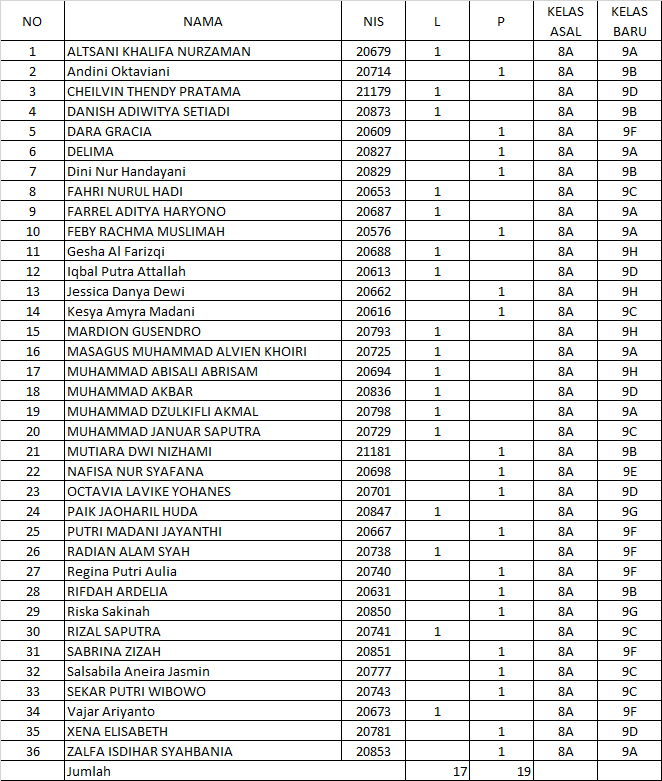 | NO | NAMA | NIS | L | P | KELAS ASAL | KELAS BARU |
|---|---|---|---|---|---|---|
| 1 | ALTSANI KHALIFA NURZAMAN | 20679 | 1 | | 8A | 9A |
| 2 | Andini Oktaviani | 20714 | | 1 | 8A | 9B |
| 3 | CHEILVIN THENDY PRATAMA | 21179 | 1 | | 8A | 9D |
| 4 | DANISH ADIWITYA SETIADI | 20873 | 1 | | 8A | 9B |
| 5 | DARA GRACIA | 20609 | | 1 | 8A | 9F |
| 6 | DELIMA | 20827 | | 1 | 8A | 9A |
| 7 | Dini Nur Handayani | 20829 | | 1 | 8A | 9B |
| 8 | FAHRI NURUL HADI | 20653 | 1 | | 8A | 9C |
| 9 | FARREL ADITYA HARYONO | 20687 | 1 | | 8A | 9A |
| 10 | FEBY RACHMA MUSLIMAH | 20576 | | 1 | 8A | 9A |
| 11 | Gesha Al Farizqi | 20688 | 1 | | 8A | 9H |
| 12 | Iqbal Putra Attallah | 20613 | 1 | | 8A | 9D |
| 13 | Jessica Danya Dewi | 20662 | | 1 | 8A | 9H |
| 14 | Kesya Amyra Madani | 20616 | | 1 | 8A | 9C |
| 15 | MARDION GUSENDRO | 20793 | 1 | | 8A | 9H |
| 16 | MASAGUS MUHAMMAD ALVIEN KHOIRI | 20725 | 1 | | 8A | 9A |
| 17 | MUHAMMAD ABISALI ABRISAM | 20694 | 1 | | 8A | 9H |
| 18 | MUHAMMAD AKBAR | 20836 | 1 | | 8A | 9D |
| 19 | MUHAMMAD DZULKIFLI AKMAL | 20798 | 1 | | 8A | 9A |
| 20 | MUHAMMAD JANUAR SAPUTRA | 20729 | 1 | | 8A | 9C |
| 21 | MUTIARA DWI NIZHAMI | 21181 | | 1 | 8A | 9B |
| 22 | NAFISA NUR SYAFANA | 20698 | | 1 | 8A | 9E |
| 23 | OCTAVIA LAVIKE YOHANES | 20701 | | 1 | 8A | 9D |
| 24 | PAIK JAOHARIL HUDA | 20847 | 1 | | 8A | 9G |
| 25 | PUTRI MADANI JAYANTHI | 20667 | | 1 | 8A | 9F |
| 26 | RADIAN ALAM SYAH | 20738 | 1 | | 8A | 9F |
| 27 | Regina Putri Aulia | 20740 | | 1 | 8A | 9F |
| 28 | RIFDAH ARDELIA | 20631 | | 1 | 8A | 9B |
| 29 | Riska Sakinah | 20850 | | 1 | 8A | 9G |
| 30 | RIZAL SAPUTRA | 20741 | 1 | | 8A | 9C |
| 31 | SABRINA ZIZAH | 20851 | | 1 | 8A | 9F |
| 32 | Salsabila Aneira Jasmin | 20777 | | 1 | 8A | 9C |
| 33 | SEKAR PUTRI WIBOWO | 20743 | | 1 | 8A | 9C |
| 34 | Vajar Ariyanto | 20673 | 1 | | 8A | 9F |
| 35 | XENA ELISABETH | 20781 | | 1 | 8A | 9D |
| 36 | ZALFA ISDIHAR SYAHBANIA | 20853 | | 1 | 8A | 9A |
| | Jumlah | | 17 | 19 | | |